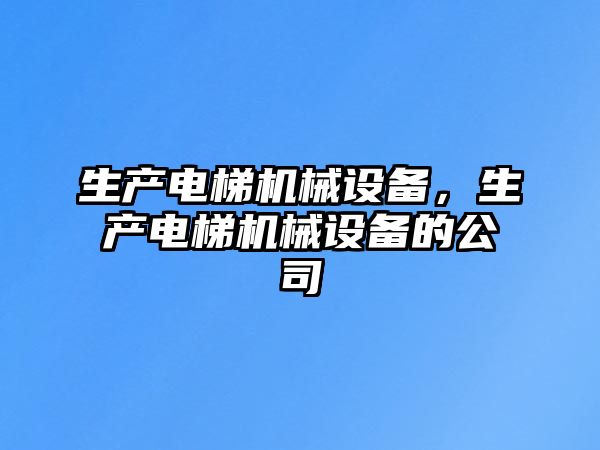 生产电梯机械设备，生产电梯机械设备的公司